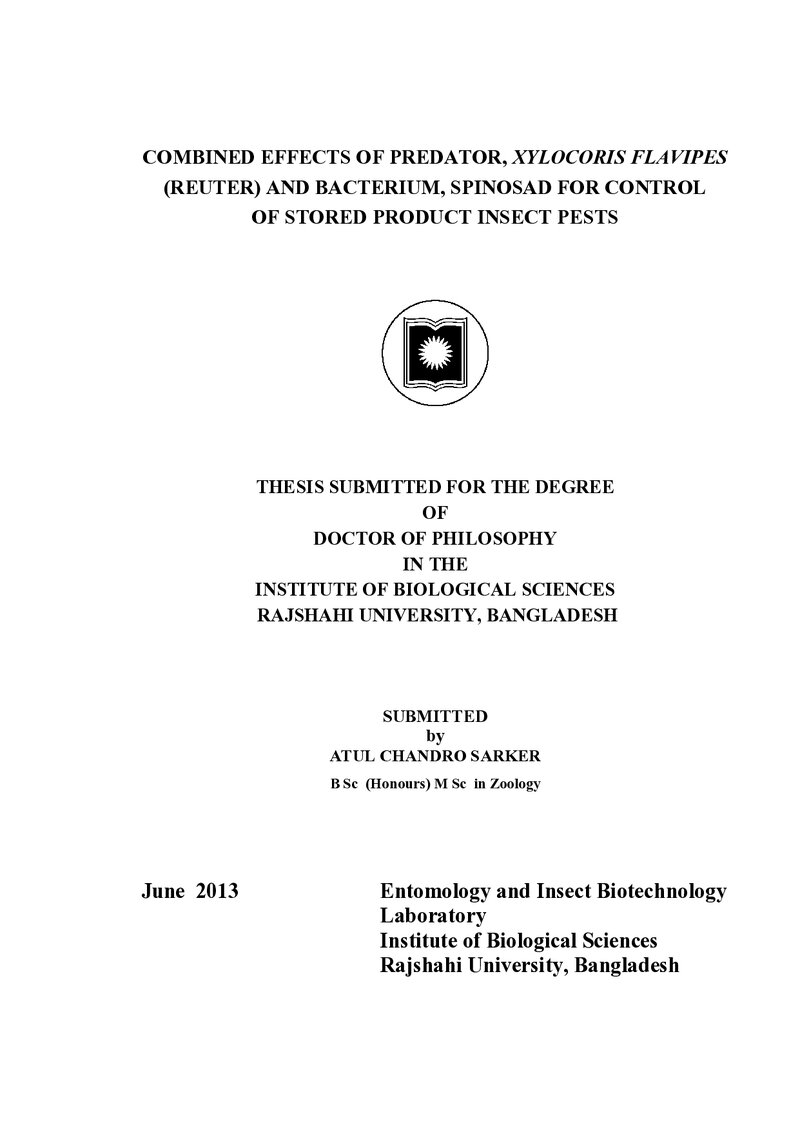 COMBINED EFFECTS OF PREDATOR, XYLOCORIS FLAVIPES (REUTER) AND BACTERIUM, SPINOSAD FOR CONTROL OF STORED PRODUCT INSECT PESTS

THESIS SUBMITTED FOR THE DEGREE
OF
DOCTOR OF PHILOSOPHY
IN THE
INSTITUTE OF BIOLOGICAL SCIENCES
RAJSHAHI UNIVERSITY, BANGLADESH

SUBMITTED
by
ATUL CHANDRO SARKER
B Sc (Honours) M Sc in Zoology

June 2013

Entomology and Insect Biotechnology
Laboratory
Institute of Biological Sciences
Rajshahi University, Bangladesh